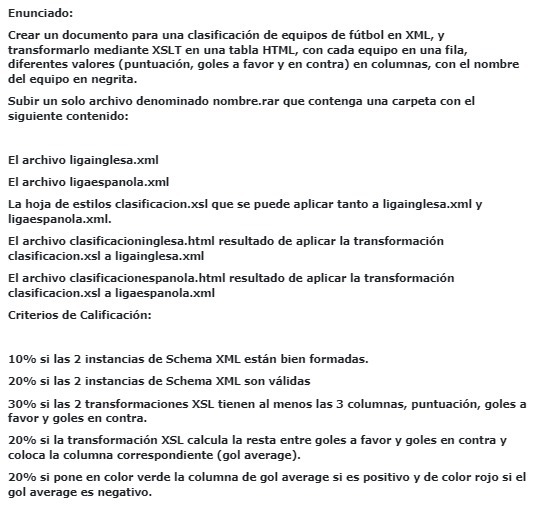 Enunciado:

Crear un documento para una clasificación de equipos de fútbol en XML, y transformarlo mediante XSLT en una tabla HTML, con cada equipo en una fila, diferentes valores (puntuación, goles a favor y en contra) en columnas, con el nombre del equipo en negrita.

Subir un solo archivo denominado nombre.rar que contenga una carpeta con el siguiente contenido:

El archivo ligainglesa.xml

El archivo ligaespanola.xml

La hoja de estilos clasificacion.xsl que se puede aplicar tanto a ligainglesa.xml y ligaespanola.xml.

El archivo clasificacioninglesa.html resultado de aplicar la transformación clasificacion.xsl a ligainglesa.xml

El archivo clasificacionespanola.html resultado de aplicar la transformación clasificacion.xsl a ligaespanola.xml

Criterios de Calificación:

10% si las 2 instancias de Schema XML están bien formadas.

20% si las 2 instancias de Schema XML son válidas

30% si las 2 transformaciones XSL tienen al menos las 3 columnas, puntuación, goles a favor y goles en contra.

20% si la transformación XSL calcula la resta entre goles a favor y goles en contra y coloca la columna correspondiente (gol average).

20% si pone en color verde la columna de gol average si es positivo y de color rojo si el gol average es negativo.